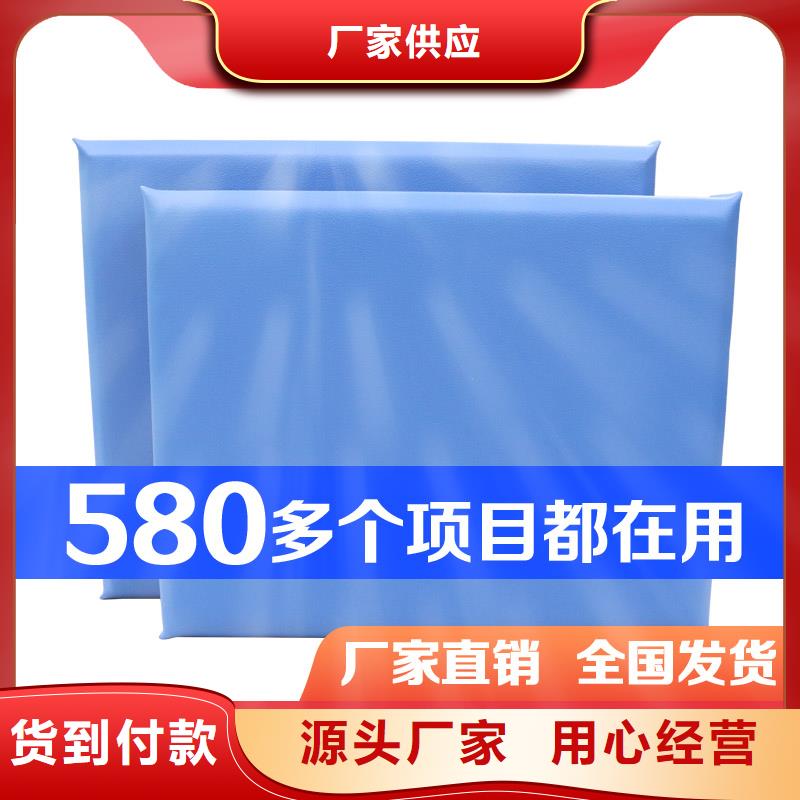 厂家供应

580多个项目都在用

厂家直销 全国发货

货到付款

源头厂家 用心经营